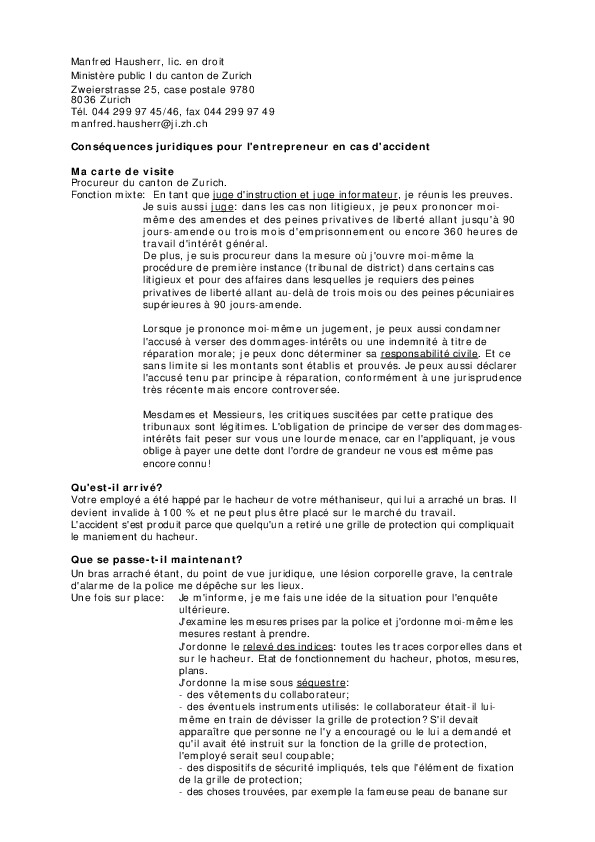 Manfred Hausherr, lic. en droit
Ministère public I du canton de Zurich
Zweierstrasse 25, case postale 9780
8036 Zurich
Tél. 044 299 97 45/46, fax 044 299 97 49
manfred.hausherr@ji.zh.ch

Conséquences juridiques pour l'entrepreneur en cas d'accident

Ma carte de visite
Procureur du canton de Zurich.
Fonction mixte: En tant que juge d'instruction et juge informateur, je réunis les preuves.
Je suis aussi juge: dans les cas non litigieux, je peux prononcer moi-même des amendes et des peines privatives de liberté allant jusqu'à 90 jours-amende ou trois mois d'emprisonnement ou encore 360 heures de travail d'intérêt général.
De plus, je suis procureur dans la mesure où j'ouvre moi-même la procédure de première instance (tribunal de district) dans certains cas litigieux et pour des affaires dans lesquelles je requiers des peines privatives de liberté allant au-delà de trois mois ou des peines pécuniaires supérieures à 90 jours-amende.

Lorsque je prononce moi-même un jugement, je peux aussi condamner l'accusé à verser des dommages-intérêts ou une indemnité à titre de réparation morale; je peux donc déterminer sa responsabilité civile. Et ce sans limite si les montants sont établis et prouvés. Je peux aussi déclarer l'accusé tenu par principe à réparation, conformément à une jurisprudence très récente mais encore controversée.

Mesdames et Messieurs, les critiques suscitées par cette pratique des tribunaux sont légitimes. L'obligation de principe de verser des dommages-intérêts fait peser sur vous une lourde menace, car en l'appliquant, je vous oblige à payer une dette dont l'ordre de grandeur ne vous est même pas encore connu!

Qu'est-il arrivé?
Votre employé a été happé par le hacheur de votre méthaniseur, qui lui a arraché un bras. Il devient invalide à 100 % et ne peut plus être placé sur le marché du travail.
L'accident s'est produit parce que quelqu'un a retiré une grille de protection qui compliquait le maniement du hacheur.

Que se passe-t-il maintenant?
Un bras arraché étant, du point de vue juridique, une lésion corporelle grave, la centrale d'alarme de la police me dépêche sur les lieux.
Une fois sur place: Je m'informe, je me fais une idée de la situation pour l'enquête ultérieure.
J'examine les mesures prises par la police et j'ordonne moi-même les mesures restant à prendre.
J'ordonne le relevé des indices: toutes les traces corporelles dans et sur le hacheur. Etat de fonctionnement du hacheur, photos, mesures, plans.
J'ordonne la mise sous séquestre:
- des vêtements du collaborateur;
- des éventuels instruments utilisés: le collaborateur était-il lui-même en train de dévisser la grille de protection? S'il devait apparaître que personne ne l'y a encouragé ou le lui a demandé et qu'il avait été instruit sur la fonction de la grille de protection, l'employé serait seul coupable;
- des dispositifs de sécurité impliqués, tels que l'élément de fixation de la grille de protection;
- des choses trouvées, par exemple la fameuse peau de banane sur